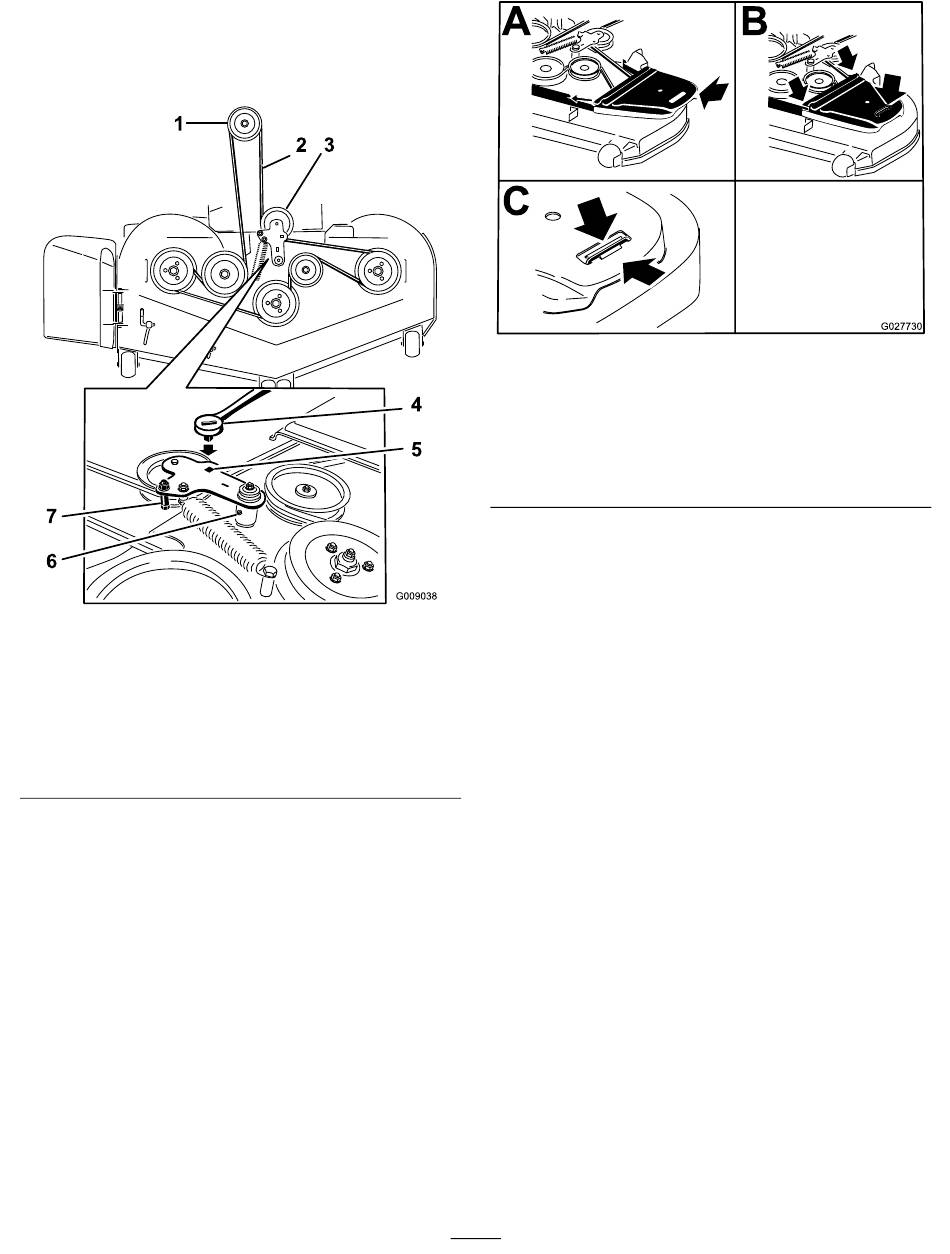 1
2
3
4
5
7
6
G009038

A
B
C
G027730